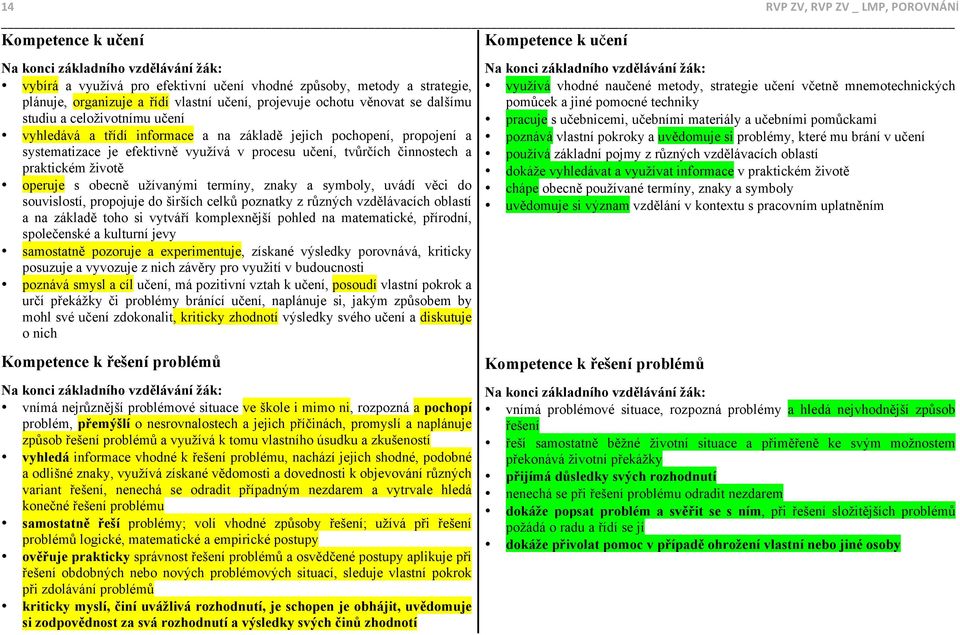 14

RVP ZV, RVP ZV _ LMP, POROVNÁNÍ

Kompetence k učení

Na konci základního vzdělávání žák:
• vybírá a využívá pro efektivní učení vhodné způsoby, metody a strategie, plánuje, organizuje a řídí vlastní učení, projevuje ochotu věnovat se dalšímu studiu a celoživotnímu učení
• vyhledává a třídí informace a na základě jejich pochopení, propojení a systematizace je efektivně využívá v procesu učení, tvůrčích činnostech a praktickém životě
• operuje s obecně užívanými termíny, znaky a symboly, uvádí věci do souvislostí, propojuje do širších celků poznatky z různých vzdělávacích oblastí a na základě toho si vytváří komplexnější pohled na matematické, přírodní, společenské a kulturní jevy
• samostatně pozoruje a experimentuje, získané výsledky porovnává, kriticky posuzuje a vyvozuje z nich závěry pro využití v budoucnosti
• poznává smysl a cíl učení, má pozitivní vztah k učení, posoudí vlastní pokrok a určí překážky či problémy bránící učení, naplánuje si, jakým způsobem by mohl své učení zdokonalit, kriticky zhodnotí výsledky svého učení a diskutuje o nich

Kompetence k řešení problémů

Na konci základního vzdělávání žák:
• vnímá nejrůznější problémové situace ve škole i mimo ni, rozpozná a pochopí problém, přemýšlí o nesrovnalostech a jejich příčinách, promyslí a naplánuje způsob řešení problémů a využívá k tomu vlastního úsudku a zkušeností
• vyhledá informace vhodné k řešení problému, nachází jejich shodné, podobné a odlišné znaky, využívá získané vědomosti a dovednosti k objevování různých variant řešení, nenechá se odradit případným nezdarem a vytrvale hledá konečné řešení problému
• samostatně řeší problémy; volí vhodné způsoby řešení; užívá při řešení problémů logické, matematické a empirické postupy
• ověřuje prakticky správnost řešení problémů a osvědčené postupy aplikuje při řešení obdobných nebo nových problémových situací, sleduje vlastní pokrok při zdolávání problémů
• kriticky myslí, činí uvážlivá rozhodnutí, je schopen je obhájit, uvědomuje si zodpovědnost za svá rozhodnutí a výsledky svých činů zhodnotí

Kompetence k učení

Na konci základního vzdělávání žák:
• využívá vhodné naučené metody, strategie učení včetně mnemotechnických pomůcek a jiné pomocné techniky
• pracuje s učebnicemi, učebními materiály a učebními pomůckami
• poznává vlastní pokroky a uvědomuje si problémy, které mu brání v učení
• používá základní pojmy z různých vzdělávacích oblastí
• dokáže vyhledávat a využívat informace v praktickém životě
• chápe obecně používané termíny, znaky a symboly
• uvědomuje si význam vzdělání v kontextu s pracovním uplatněním

Kompetence k řešení problémů

Na konci základního vzdělávání žák:
• vnímá problémové situace, rozpozná problémy a hledá nejvhodnější způsob řešení
• řeší samostatně běžné životní situace a přiměřeně ke svým možnostem překonává životní překážky
• přijímá důsledky svých rozhodnutí
• nenechá se při řešení problému odradit nezdarem
• dokáže popsat problém a svěřit se s ním, při řešení složitějších problémů požádá o radu a řídí se jí
• dokáže přivolat pomoc v případě ohrožení vlastní nebo jiné osoby